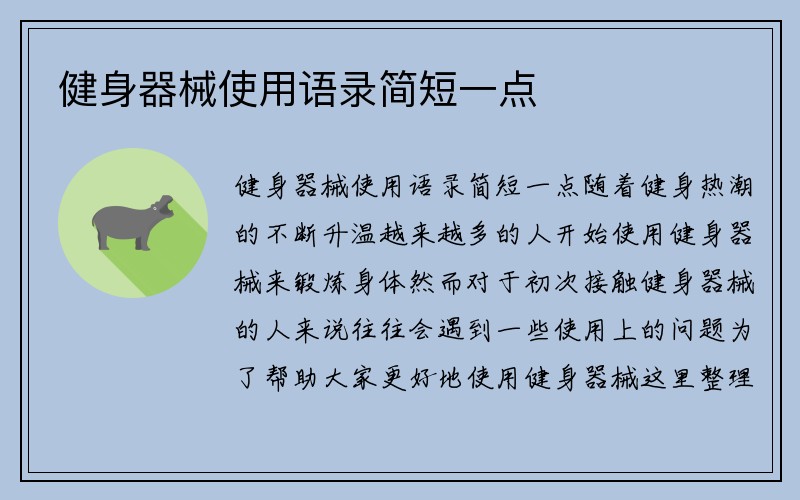 健身器械使用语录简短一点

健身器械使用语录简短一点随着健身热潮的不断升温越来越多的人开始使用健身器械来锻炼身体然而对于初次接触健身器械的人来说往往会遇到一些使用上的问题为了帮助大家更好地使用健身器械这里整理